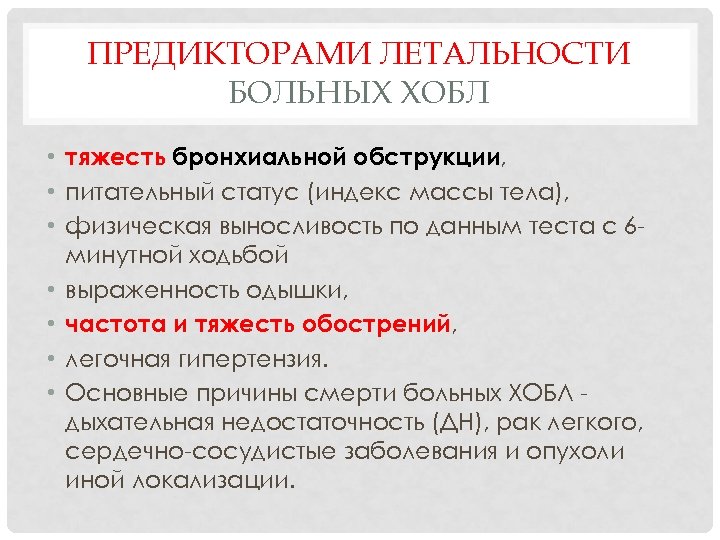 ПРЕДИКТОРАМИ ЛЕТАЛЬНОСТИ БОЛЬНЫХ ХОБЛ

• тяжесть бронхиальной обструкции,
• питательный статус (индекс массы тела),
• физическая выносливость по данным теста с 6-минутной ходьбой
• выраженность одышки,
• частота и тяжесть обострений,
• легочная гипертензия.
• Основные причины смерти больных ХОБЛ - дыхательная недостаточность (ДН), рак легкого, сердечно-сосудистые заболевания и опухоли иной локализации.